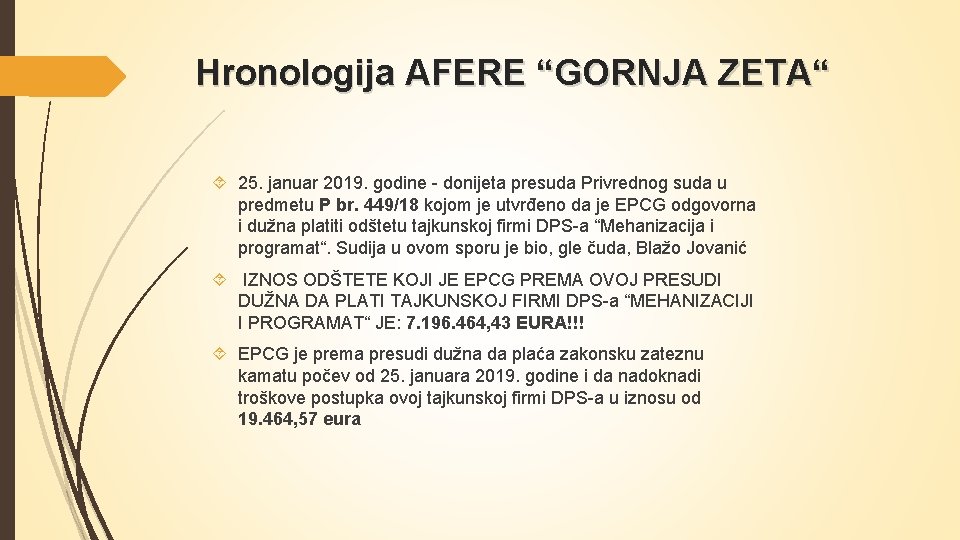 Hronologija AFERE “GORNJA ZETA“

25. januar 2019. godine - donijeta presuda Privrednog suda u predmetu P br. 449/18 kojom je utvrđeno da je EPCG odgovorna i dužna platiti odštetu tajkunskoj firmi DPS-a “Mehanizacija i programat“. Sudija u ovom sporu je bio, gle čuda, Blažo Jovanić

IZNOS ODŠTETE KOJI JE EPCG PREMA OVOJ PRESUDI DUŽNA DA PLATI TAJKUNSKOJ FIRMI DPS-a “MEHANIZACIJI I PROGRAMAT“ JE: 7.196.464,43 EURA!!!

EPCG je prema presudi dužna da plaća zakonsku zateznu kamatu počev od 25. januara 2019. godine i da nadoknadi troškove postupka ovoj tajkunskoj firmi DPS-a u iznosu od 19.464,57 eura